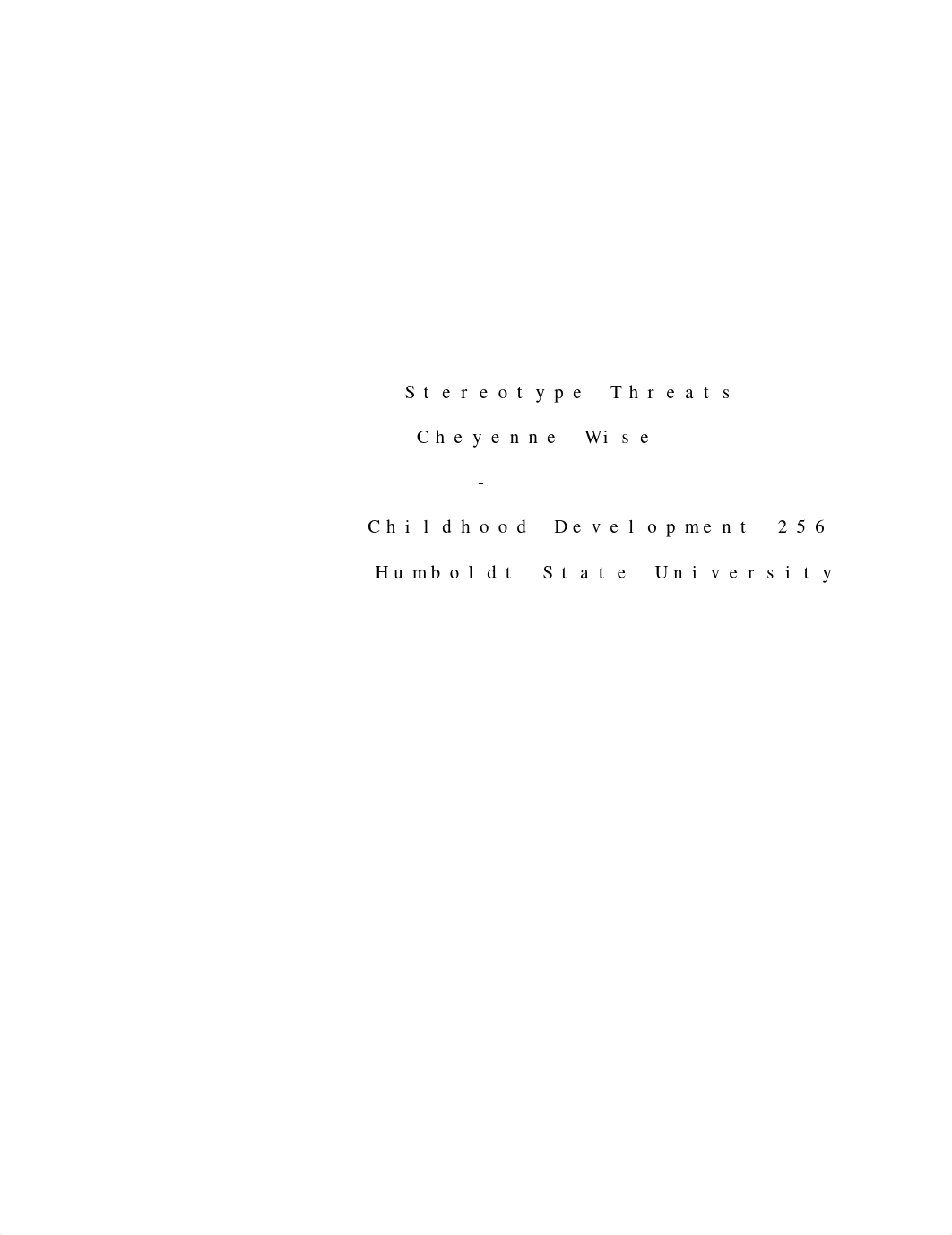 Stereotype Threats

Cheyenne Wise

-

Childhood Development 256

Humboldt State University